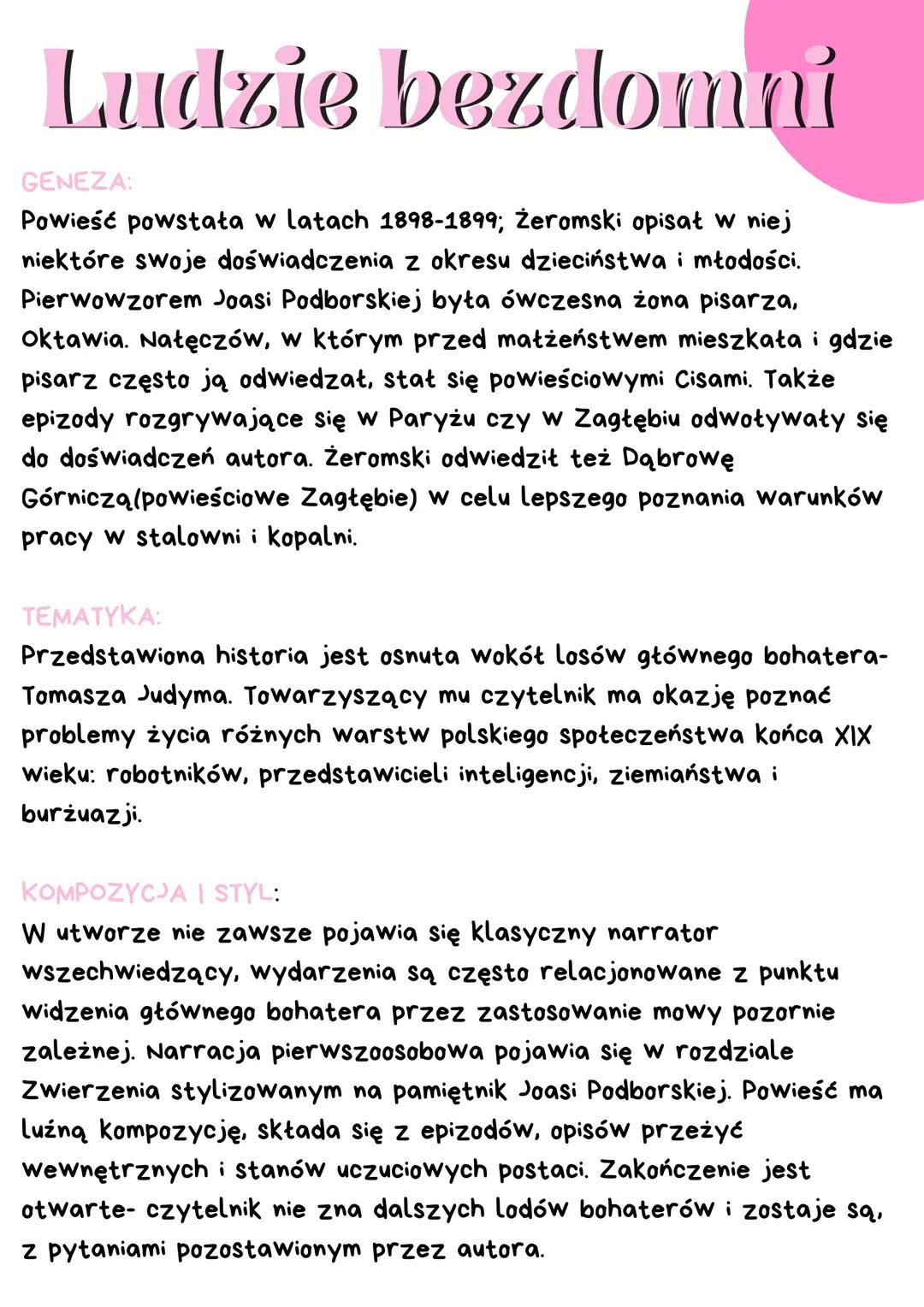 Ludzie bezdomni

GENEZA:
Powieść powstała w latach 1898-1899; Żeromski opisał w niej niektóre swoje doświadczenia z okresu dzieciństwa i młodości. Pierwowzorem Joasi Podborskiej była ówczesna żona pisarza, Oktawia. Nałęczów, w którym przed małżeństwem mieszkała i gdzie pisarz często ją odwiedzał, stał się powieściowymi Cisami. Także epizody rozgrywające się w Paryżu czy w Zagłębiu odwoływały się do doświadczeń autora. Żeromski odwiedził też Dąbrowę Górniczą(powieściowe Zagłębie) w celu lepszego poznania warunków pracy w stalowni i kopalni.

TEMATYKA:
Przedstawiona historia jest osnuta wokół losów głównego bohatera- Tomasza Judyma. Towarzyszący mu czytelnik ma okazję poznać problemy życia różnych warstw polskiego społeczeństwa końca XIX wieku: robotników, przedstawicieli inteligencji, ziemiaństwa i burżuazji.

KOMPOZYCJA I STYL:
W utworze nie zawsze pojawia się klasyczny narrator wszechwiedzący, wydarzenia są często relacjonowane z punktu widzenia głównego bohatera przez zastosowanie mowy pozornie zależnej. Narracja pierwszoosobowa pojawia się w rozdziale Zwierzenia stylizowanym na pamiętnik Joasi Podborskiej. Powieść ma luźną kompozycję, składa się z epizodów, opisów przeżyć wewnętrznych i stanów uczuciowych postaci. Zakończenie jest otwarte- czytelnik nie zna dalszych lodów bohaterów i zostaje są, z pytaniami pozostawionym przez autora.